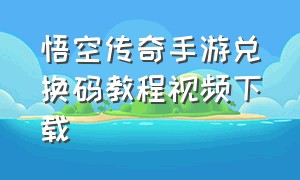 悟空传奇手游兑换码教程视频下载